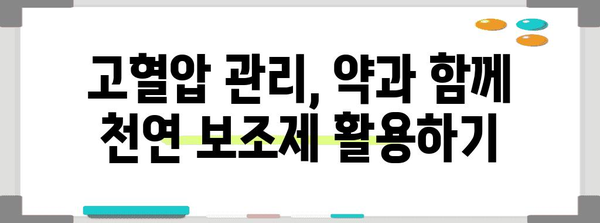 고혈압 관리, 약과 함께
천연 보조제 활용하기